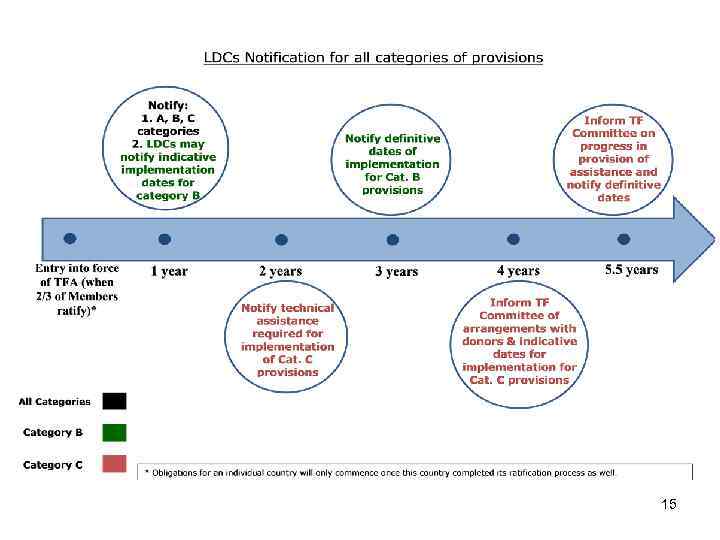 LDCs Notification for all categories of provisions

Notify:
1. A, B, C categories
2. LDCs may notify indicative implementation dates for category B

Notify definitive dates of implementation for Cat. B provisions

Inform TF Committee on progress in provision of assistance and notify definitive dates

Entry into force of TFA (when 2/3 of Members ratify)*

1 year

2 years

3 years

4 years

5.5 years

Notify technical assistance required for implementation of Cat. C provisions

Inform TF Committee of arrangements with donors & indicative dates for implementation for Cat. C provisions

All Categories

Category B

Category C

* Obligations for an individual country will only commence once this country completed its ratification process as well.

15